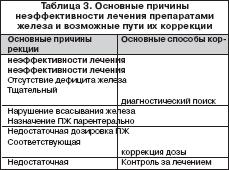 Таблица 3. Основные причины неэффективности лечения препаратами железа и возможные пути их коррекции

| Основные причины рекции | Основные способы кор- |
|---|---|
| неэффективности лечения неэффективности лечения Отсутствие дефицита железа Тщательный | диагностический поиск |
| Нарушение всасывания железа Назначение ПЖ парентерально | |
| Недостаточная дозировка ПЖ Соответствующая | коррекция дозы |
| Недостаточная | Контроль за лечением |